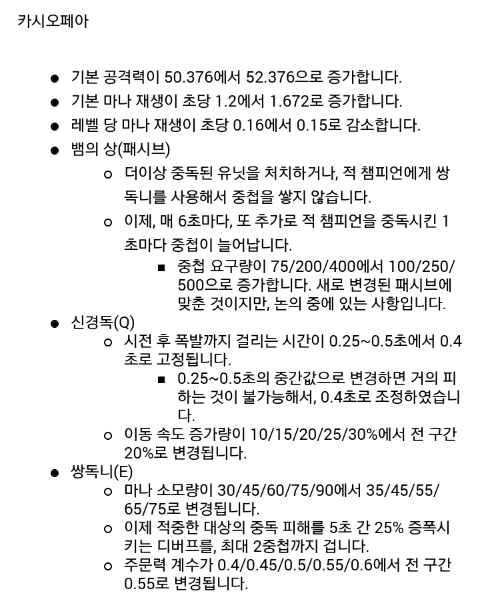 카시오페아

● 기본 공격력이 50.376에서 52.376으로 증가합니다.
● 기본 마나 재생이 초당 1.2에서 1.672로 증가합니다.
● 레벨 당 마나 재생이 초당 0.16에서 0.15로 감소합니다.
● 뱀의 상(패시브)
  ○ 더이상 중독된 유닛을 처치하거나, 적 챔피언에게 쌍독니를 사용해서 중첩을 쌓지 않습니다.
  ○ 이제, 매 6초마다, 또 추가로 적 챔피언을 중독시킨 1초마다 중첩이 늘어납니다.
    ■ 중첩 요구량이 75/200/400에서 100/250/500으로 증가합니다. 새로 변경된 패시브에 맞춘 것이지만, 논의 중에 있는 사항입니다.
● 신경독(Q)
  ○ 시전 후 폭발까지 걸리는 시간이 0.25~0.5초에서 0.4초로 고정됩니다.
    ■ 0.25~0.5초의 중간값으로 변경하면 거의 피하는 것이 불가능해서, 0.4초로 조정하였습니다.
  ○ 이동 속도 증가량이 10/15/20/25/30%에서 전 구간 20%로 변경됩니다.
● 쌍독니(E)
  ○ 마나 소모량이 30/45/60/75/90에서 35/45/55/65/75로 변경됩니다.
  ○ 이제 적중한 대상의 중독 피해를 5초 간 25% 증폭시키는 디버프를, 최대 2중첩까지 겁니다.
  ○ 주문력 계수가 0.4/0.45/0.5/0.55/0.6에서 전 구간 0.55로 변경됩니다.